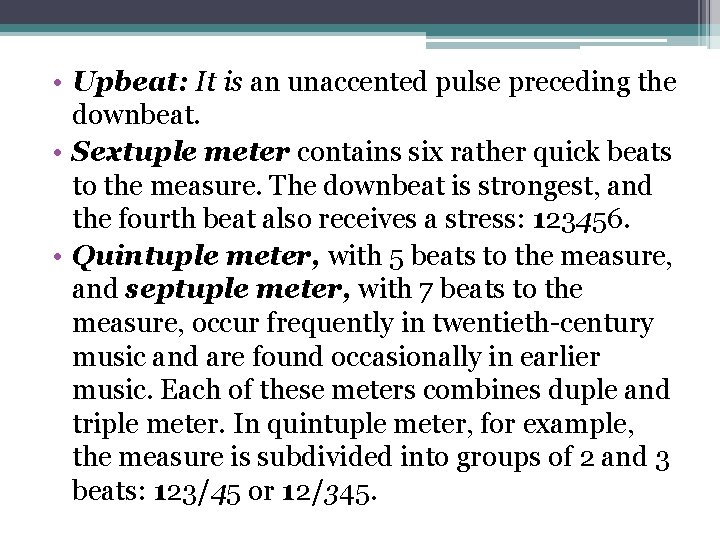 • Upbeat: It is an unaccented pulse preceding the downbeat.

• Sextuple meter contains six rather quick beats to the measure. The downbeat is strongest, and the fourth beat also receives a stress: 123456.

• Quintuple meter, with 5 beats to the measure, and septuple meter, with 7 beats to the measure, occur frequently in twentieth-century music and are found occasionally in earlier music. Each of these meters combines duple and triple meter. In quintuple meter, for example, the measure is subdivided into groups of 2 and 3 beats: 123/45 or 12/345.